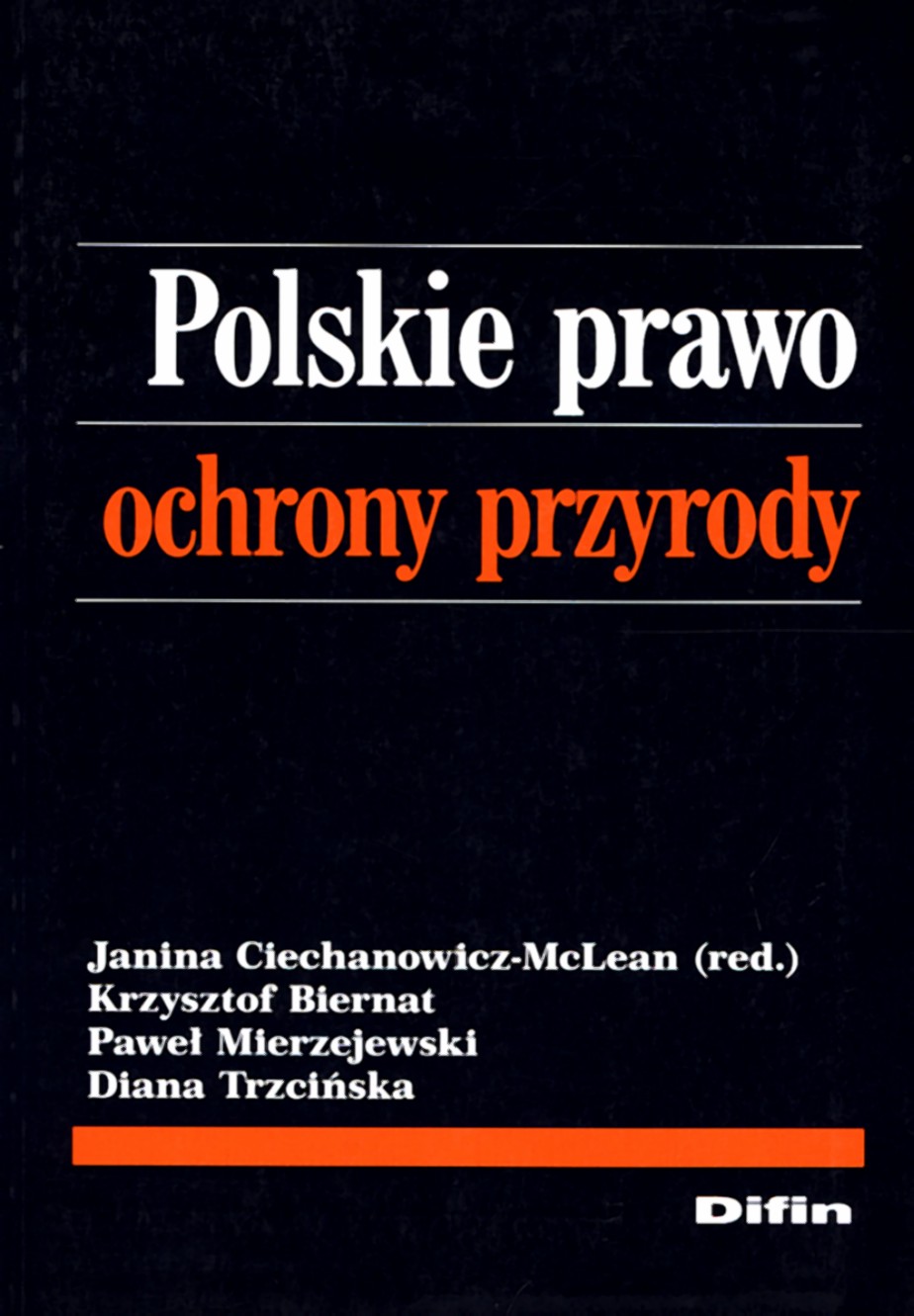 Polskie prawo

ochrony przyrody

Janina Ciechanowicz-McLean (red.)
Krzysztof Biernat
Paweł Mierzejewski
Diana Trzcińska

Difin